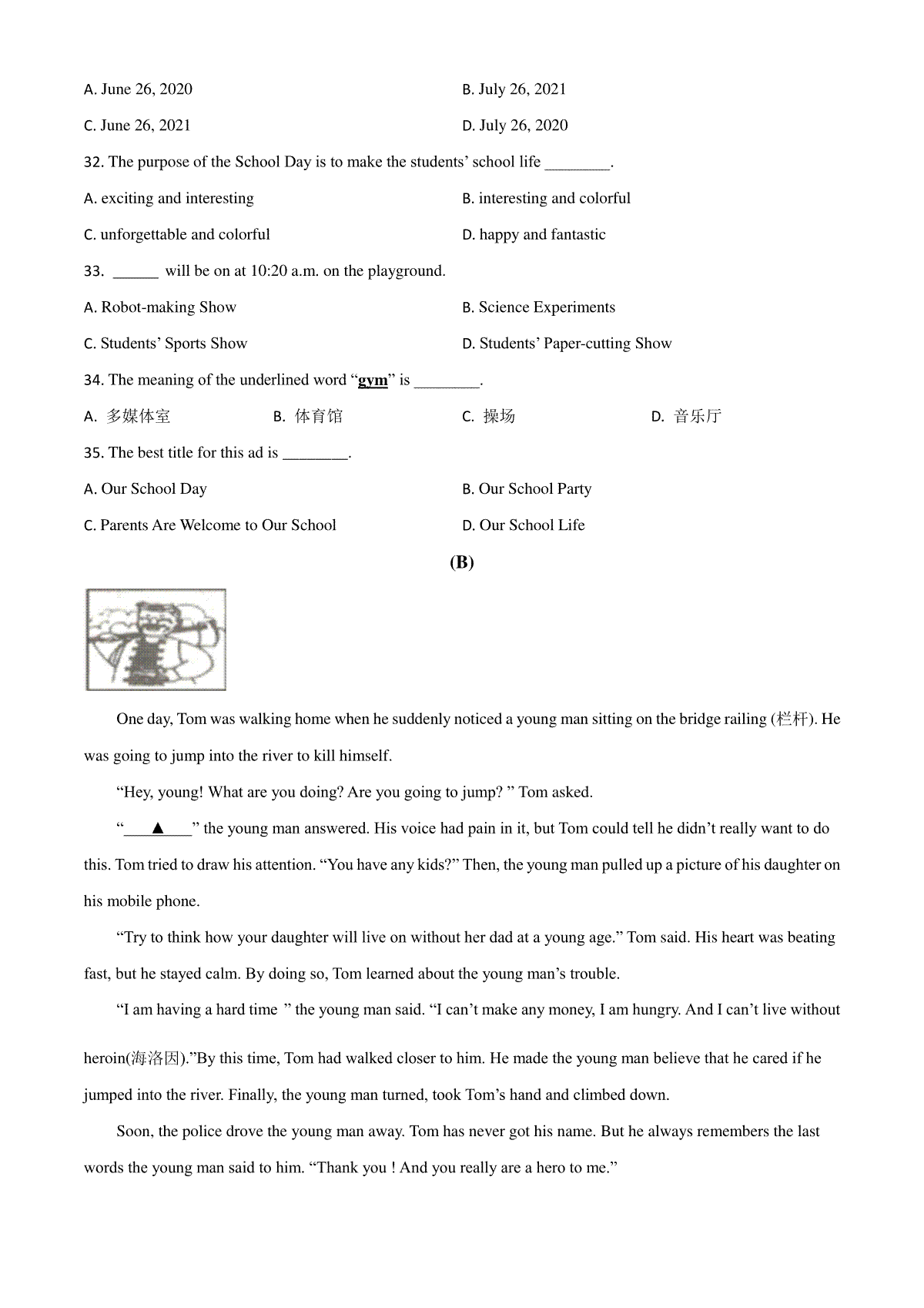 A. June 26, 2020

B. July 26, 2021

C. June 26, 2021

D. July 26, 2020

32. The purpose of the School Day is to make the students' school life ________.

A. exciting and interesting

B. interesting and colorful

C. unforgettable and colorful

D. happy and fantastic

33. ______ will be on at 10:20 a.m. on the playground.

A. Robot-making Show

B. Science Experiments

C. Students' Sports Show

D. Students' Paper-cutting Show

34. The meaning of the underlined word "gym" is ________.

A. 多媒体室

B. 体育馆

C. 操场

D. 音乐厅

35. The best title for this ad is ________.

A. Our School Day

B. Our School Party

C. Parents Are Welcome to Our School

D. Our School Life

(B)

One day, Tom was walking home when he suddenly noticed a young man sitting on the bridge railing (栏杆). He was going to jump into the river to kill himself.

"Hey, young! What are you doing? Are you going to jump? " Tom asked.

"____▲____" the young man answered. His voice had pain in it, but Tom could tell he didn't really want to do this. Tom tried to draw his attention. "You have any kids?" Then, the young man pulled up a picture of his daughter on his mobile phone.

"Try to think how your daughter will live on without her dad at a young age." Tom said. His heart was beating fast, but he stayed calm. By doing so, Tom learned about the young man's trouble.

"I am having a hard time " the young man said. "I can't make any money, I am hungry. And I can't live without heroin(海洛因)."By this time, Tom had walked closer to him. He made the young man believe that he cared if he jumped into the river. Finally, the young man turned, took Tom's hand and climbed down.

Soon, the police drove the young man away. Tom has never got his name. But he always remembers the last words the young man said to him. "Thank you ! And you really are a hero to me."